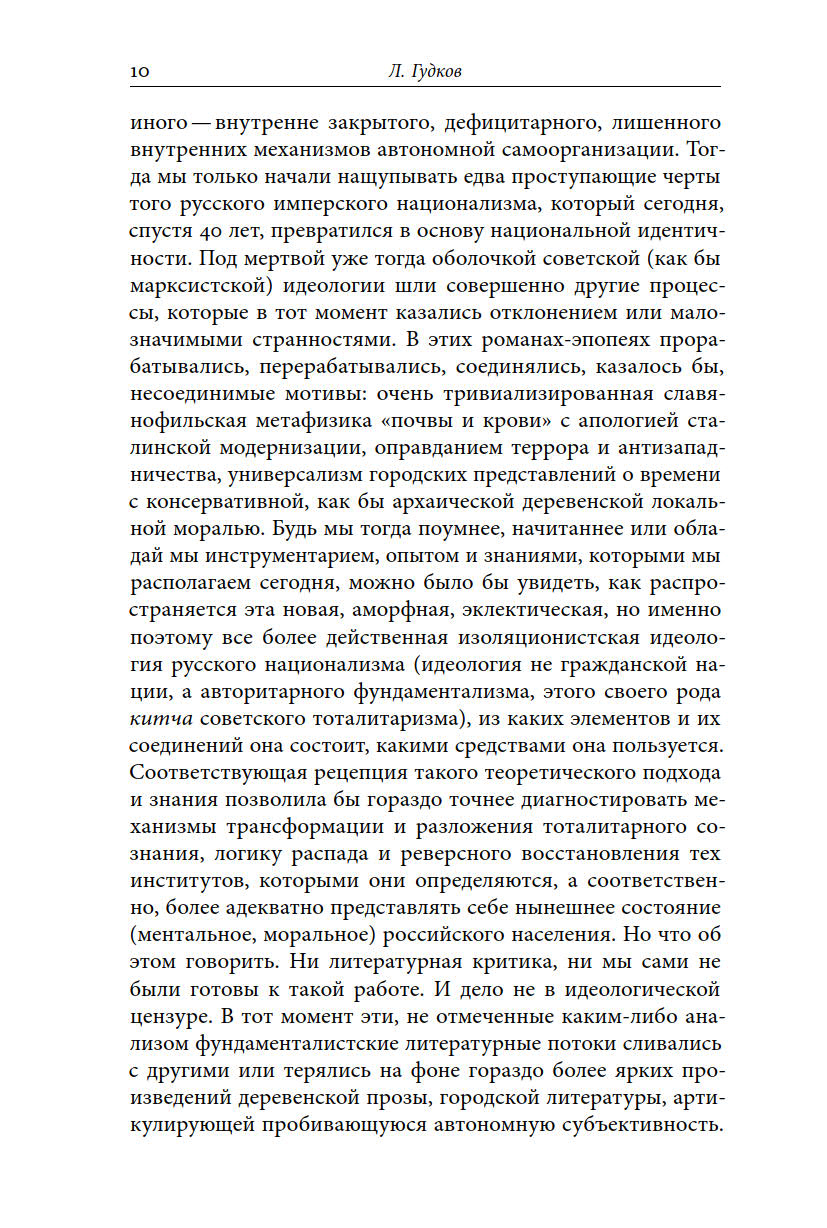 10 Л. Гудков

иного — внутренне закрытого, дефицитарного, лишенного внутренних механизмов автономной самоорганизации. Тогда мы только начали нащупывать едва проступающие черты того русского имперского национализма, который сегодня, спустя 40 лет, превратился в основу национальной идентичности. Под мертвой уже тогда оболочкой советской (как бы марксистской) идеологии шли совершенно другие процессы, которые в тот момент казались отклонением или малозначимыми странностями. В этих романах-эпопеях прорабатывались, перерабатывались, соединялись, казалось бы, несоединимые мотивы: очень тривиализированная славянофильская метафизика «почвы и крови» с апологией сталинской модернизации, оправданием террора и антизападничества, универсализм городских представлений о времени с консервативной, как бы архаической деревенской локальной моралью. Будь мы тогда поумнее, начитаннее или обладай мы инструментарием, опытом и знаниями, которыми мы располагаем сегодня, можно было бы увидеть, как распространяется эта новая, аморфная, эклектическая, но именно поэтому все более действенная изоляционистская идеология русского национализма (идеология не гражданской нации, а авторитарного фундаментализма, этого своего рода китча советского тоталитаризма), из каких элементов и их соединений она состоит, какими средствами она пользуется. Соответствующая рецепция такого теоретического подхода и знания позволила бы гораздо точнее диагностировать механизмы трансформации и разложения тоталитарного сознания, логику распада и реверсного восстановления тех институтов, которыми они определяются, а соответственно, более адекватно представлять себе нынешнее состояние (ментальное, моральное) российского населения. Но что об этом говорить. Ни литературная критика, ни мы сами не были готовы к такой работе. И дело не в идеологической цензуре. В тот момент эти, не отмеченные каким-либо анализом фундаменталистские литературные потоки сливались с другими или терялись на фоне гораздо более ярких произведений деревенской прозы, городской литературы, артикулирующей пробивающуюся автономную субъективность.